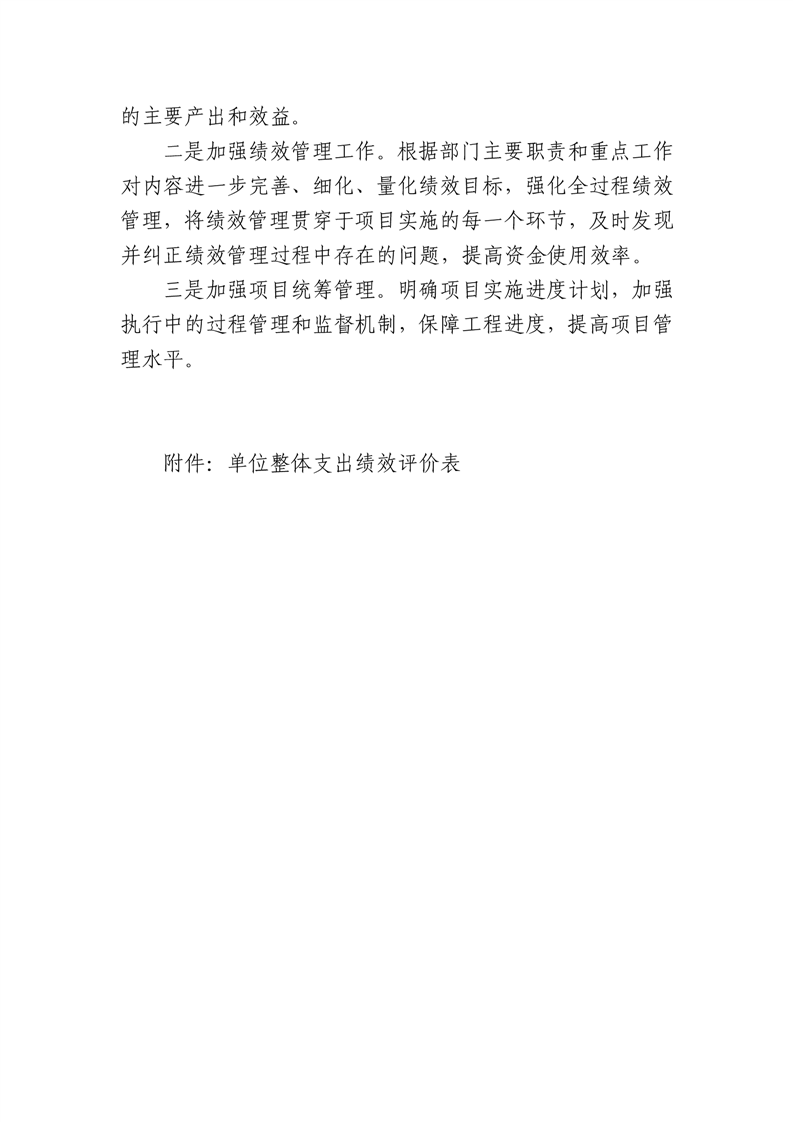 的主要产出和效益。

二是加强绩效管理工作。根据部门主要职责和重点工作对内容进一步完善、细化、量化绩效目标，强化全过程绩效管理，将绩效管理贯穿于项目实施的每一个环节，及时发现并纠正绩效管理过程中存在的问题，提高资金使用效率。

三是加强项目统筹管理。明确项目实施进度计划，加强执行中的过程管理和监督机制，保障工程进度，提高项目管理水平。

附件：单位整体支出绩效评价表